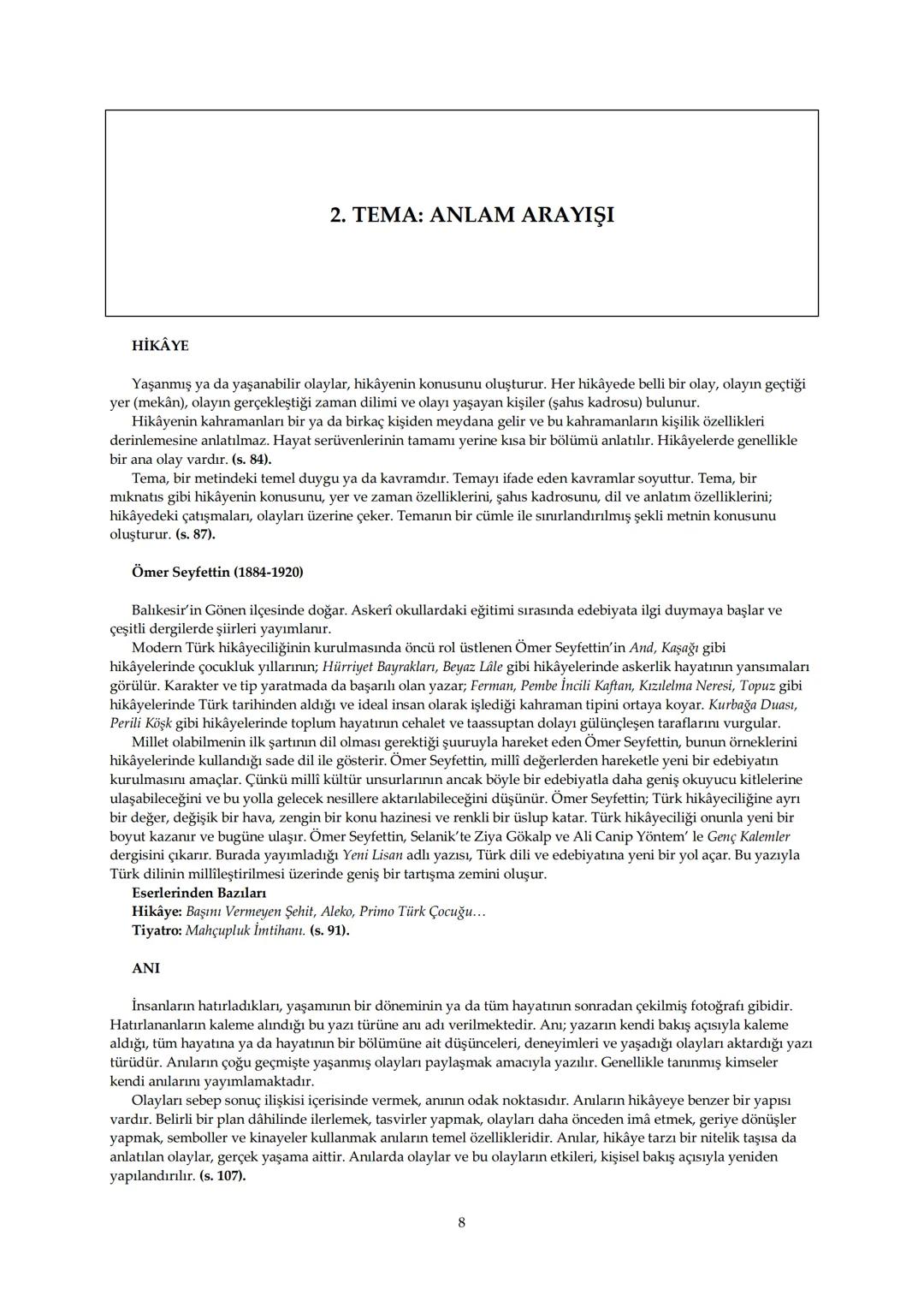 2. TEMA: ANLAM ARAYIŞI

HİKÂYE

Yaşanmış ya da yaşanabilir olaylar, hikâyenin konusunu oluşturur. Her hikâyede belli bir olay, olayın geçtiği yer (mekân), olayın gerçekleştiği zaman dilimi ve olayı yaşayan kişiler (şahıs kadrosu) bulunur.
Hikâyenin kahramanları bir ya da birkaç kişiden meydana gelir ve bu kahramanların kişilik özellikleri derinlemesine anlatılmaz. Hayat serüvenlerinin tamamı yerine kısa bir bölümü anlatılır. Hikâyelerde genellikle bir ana olay vardır. (s. 84).
Tema, bir metindeki temel duygu ya da kavramdır. Temayı ifade eden kavramlar soyuttur. Tema, bir mıknatıs gibi hikâyenin konusunu, yer ve zaman özelliklerini, şahıs kadrosunu, dil ve anlatım özelliklerini; hikâyedeki çatışmaları, olayları üzerine çeker. Temanın bir cümle ile sınırlandırılmış şekli metnin konusunu oluşturur. (s. 87).

Ömer Seyfettin (1884-1920)

Balıkesir'in Gönen ilçesinde doğar. Askerî okullardaki eğitimi sırasında edebiyata ilgi duymaya başlar ve çeşitli dergilerde şiirleri yayımlanır.
Modern Türk hikâyeciliğinin kurulmasında öncü rol üstlenen Ömer Seyfettin'in And, Kaşağı gibi hikâyelerinde çocukluk yıllarının; Hürriyet Bayrakları, Beyaz Lâle gibi hikâyelerinde askerlik hayatının yansımaları görülür. Karakter ve tip yaratmada da başarılı olan yazar; Ferman, Pembe İncili Kaftan, Kızılelma Neresi, Topuz gibi hikâyelerinde Türk tarihinden aldığı ve ideal insan olarak işlediği kahraman tipini ortaya koyar. Kurbağa Duası, Perili Köşk gibi hikâyelerinde toplum hayatının cehalet ve taassuptan dolayı gülünçleşen taraflarını vurgular.
Millet olabilmenin ilk şartının dil olması gerektiği şuuruyla hareket eden Ömer Seyfettin, bunun örneklerini hikâyelerinde kullandığı sade dil ile gösterir. Ömer Seyfettin, millî değerlerden hareketle yeni bir edebiyatın kurulmasını amaçlar. Çünkü millî kültür unsurlarının ancak böyle bir edebiyatla daha geniş okuyucu kitlelerine ulaşabileceğini ve bu yolla gelecek nesillere aktarılabileceğini düşünür. Ömer Seyfettin; Türk hikâyeciliğine ayrı bir değer, değişik bir hava, zengin bir konu hazinesi ve renkli bir üslup katar. Türk hikâyeciliği onunla yeni bir boyut kazanır ve bugüne ulaşır. Ömer Seyfettin, Selanik'te Ziya Gökalp ve Ali Canip Yöntem' le Genç Kalemler dergisini çıkarır. Burada yayımladığı Yeni Lisan adlı yazısı, Türk dili ve edebiyatına yeni bir yol açar. Bu yazıyla Türk dilinin millîleştirilmesi üzerinde geniş bir tartışma zemini oluşur.
Eserlerinden Bazıları
Hikâye: Başını Vermeyen Şehit, Aleko, Primo Türk Çocuğu…
Tiyatro: Mahçupluk İmtihanı. (s. 91).

ANI

İnsanların hatırladıkları, yaşamının bir döneminin ya da tüm hayatının sonradan çekilmiş fotoğrafı gibidir. Hatırlananların kaleme alındığı bu yazı türüne anı adı verilmektedir. Anı; yazarın kendi bakış açısıyla kaleme aldığı, tüm hayatına ya da hayatının bir bölümüne ait düşünceleri, deneyimleri ve yaşadığı olayları aktardığı yazı türüdür. Anıların çoğu geçmişte yaşanmış olayları paylaşmak amacıyla yazılır. Genellikle tanınmış kimseler kendi anılarını yayımlamaktadır.
Olayları sebep sonuç ilişkisi içerisinde vermek, anının odak noktasıdır. Anıların hikâyeye benzer bir yapısı vardır. Belirli bir plan dâhilinde ilerlemek, tasvirler yapmak, olayları daha önceden imâ etmek, geriye dönüşler yapmak, semboller ve kinayeler kullanmak anıların temel özellikleridir. Anılar, hikâye tarzı bir nitelik taşısa da anlatılan olaylar, gerçek yaşama aittir. Anılarda olaylar ve bu olayların etkileri, kişisel bakış açısıyla yeniden yapılandırılır. (s. 107).

8